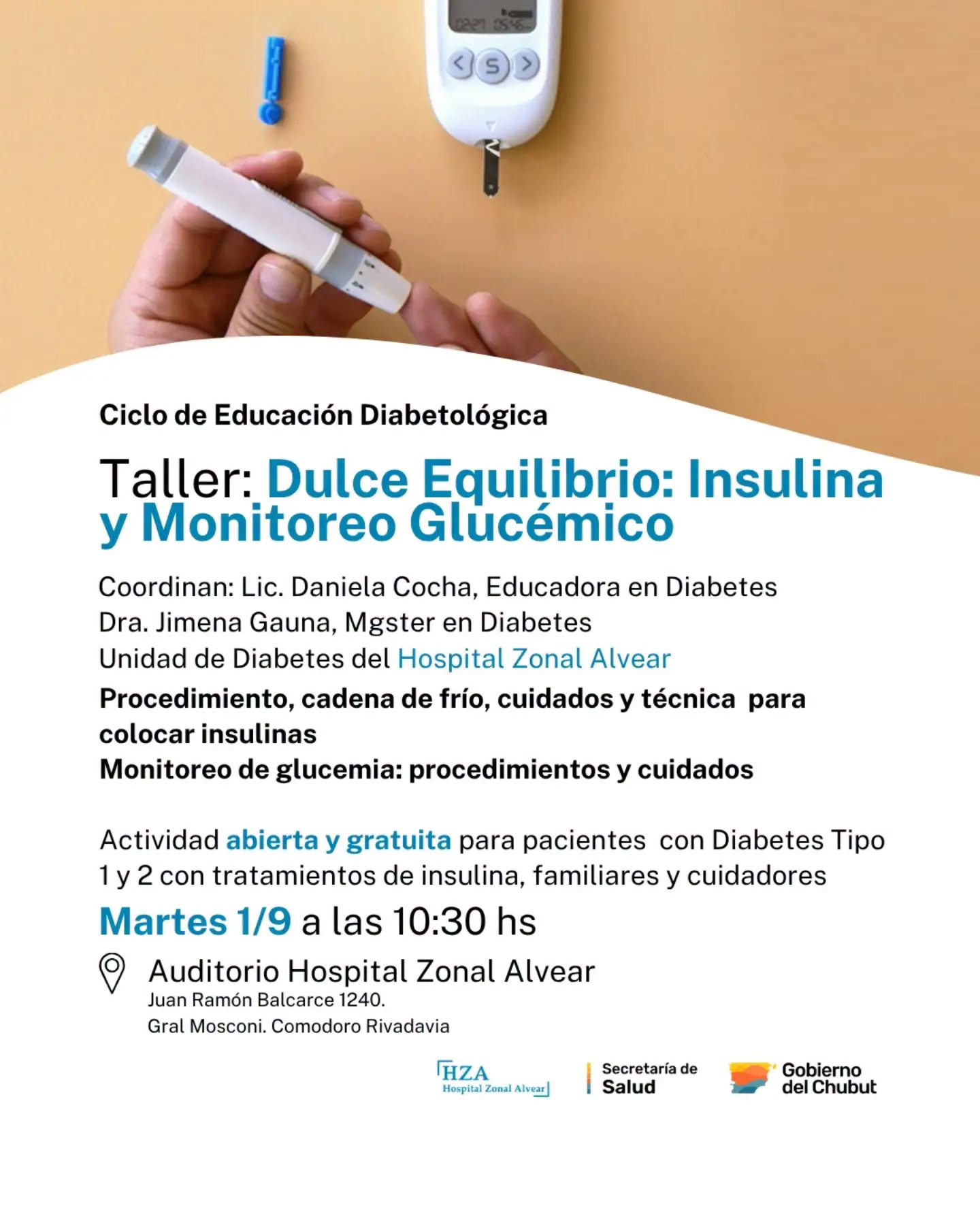 Ciclo de Educación Diabetológica

Taller: Dulce Equilibrio: Insulina y Monitoreo Glucémico

Coordinan: Lic. Daniela Cocha, Educadora en Diabetes
Dra. Jimena Gauna, Mgster en Diabetes
Unidad de Diabetes del Hospital Zonal Alvear

Procedimiento, cadena de frío, cuidados y técnica para colocar insulinas
Monitoreo de glucemia: procedimientos y cuidados

Actividad abierta y gratuita para pacientes con Diabetes Tipo 1 y 2 con tratamientos de insulina, familiares y cuidadores

Martes 1/9 a las 10:30 hs

Auditorio Hospital Zonal Alvear
Juan Ramón Balcarce 1240.
Gral Mosconi. Comodoro Rivadavia

HZA
Hospital Zonal Alvear

Secretaría de
Salud

Gobierno
del Chubut